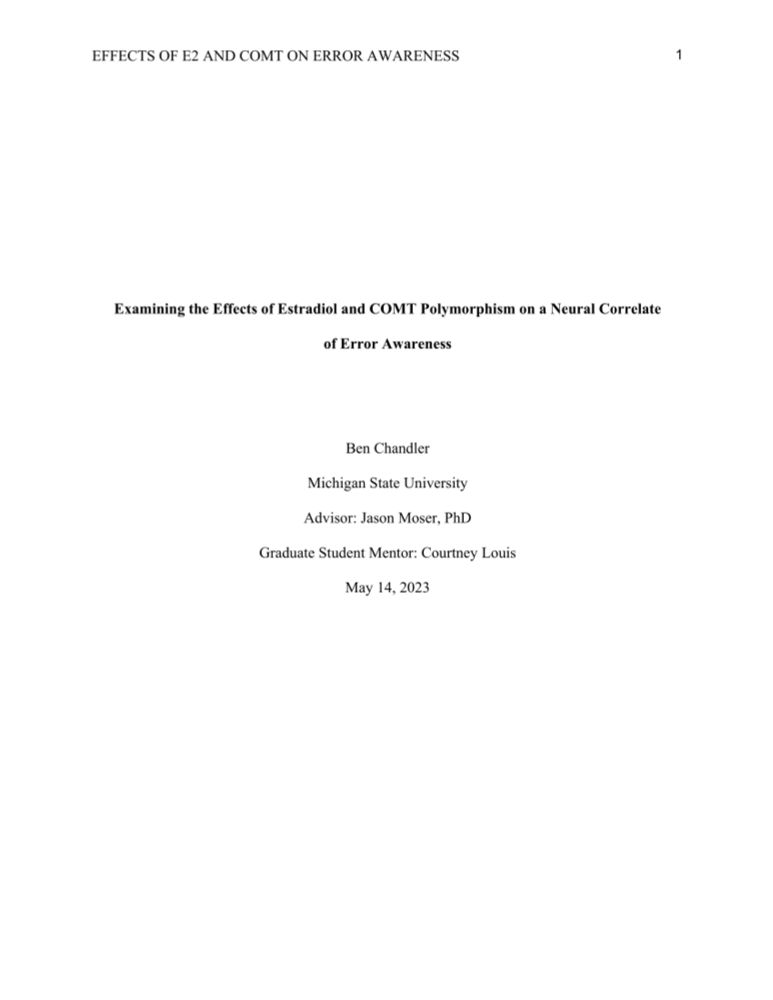 EFFECTS OF E2 AND COMT ON ERROR AWARENESS 1

Examining the Effects of Estradiol and COMT Polymorphism on a Neural Correlate of Error Awareness

Ben Chandler

Michigan State University

Advisor: Jason Moser, PhD

Graduate Student Mentor: Courtney Louis

May 14, 2023